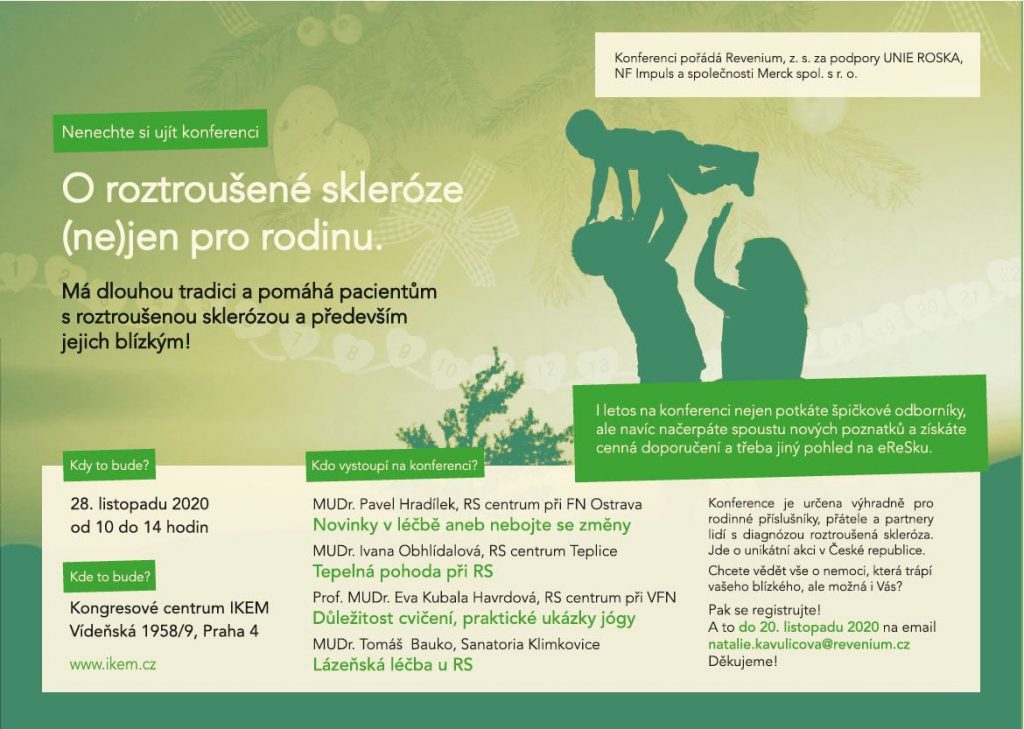 Konferenci pořádá Revenium, z. s. za podpory UNIE ROSKA, NF Impuls a společnosti Merck spol. s r. o.

Nenechte si ujít konferenci

O roztroušené skleróze (ne)jen pro rodinu.

Má dlouhou tradici a pomáhá pacientům s roztroušenou sklerózou a především jejich blízkým!

I letos na konferenci nejen potkáte špičkové odborníky, ale navíc načerpáte spoustu nových poznatků a získáte cenná doporučení a třeba jiný pohled na eReSku.

Kdy to bude?

28. listopadu 2020
od 10 do 14 hodin

Kde to bude?

Kongresové centrum IKEM
Vídeňská 1958/9, Praha 4

www.ikem.cz

Kdo vystoupí na konferenci?

MUDr. Pavel Hradílek, RS centrum při FN Ostrava
Novinky v léčbě aneb nebojte se změny

MUDr. Ivana Obhlídalová, RS centrum Teplice
Tepelná pohoda při RS

Prof. MUDr. Eva Kubala Havrdová, RS centrum při VFN
Důležitost cvičení, praktické ukázky jógy

MUDr. Tomáš Bauko, Sanatoria Klimkovice
Lázeňská léčba u RS

Konference je určena výhradně pro rodinné příslušníky, přátele a partnery lidí s diagnózou roztroušená skleróza. Jde o unikátní akci v České republice.

Chcete vědět vše o nemoci, která trápí vašeho blízkého, ale možná i Vás?

Pak se registrujte!
A to do 20. listopadu 2020 na email natalie.kavulicova@revenium.cz
Děkujeme!